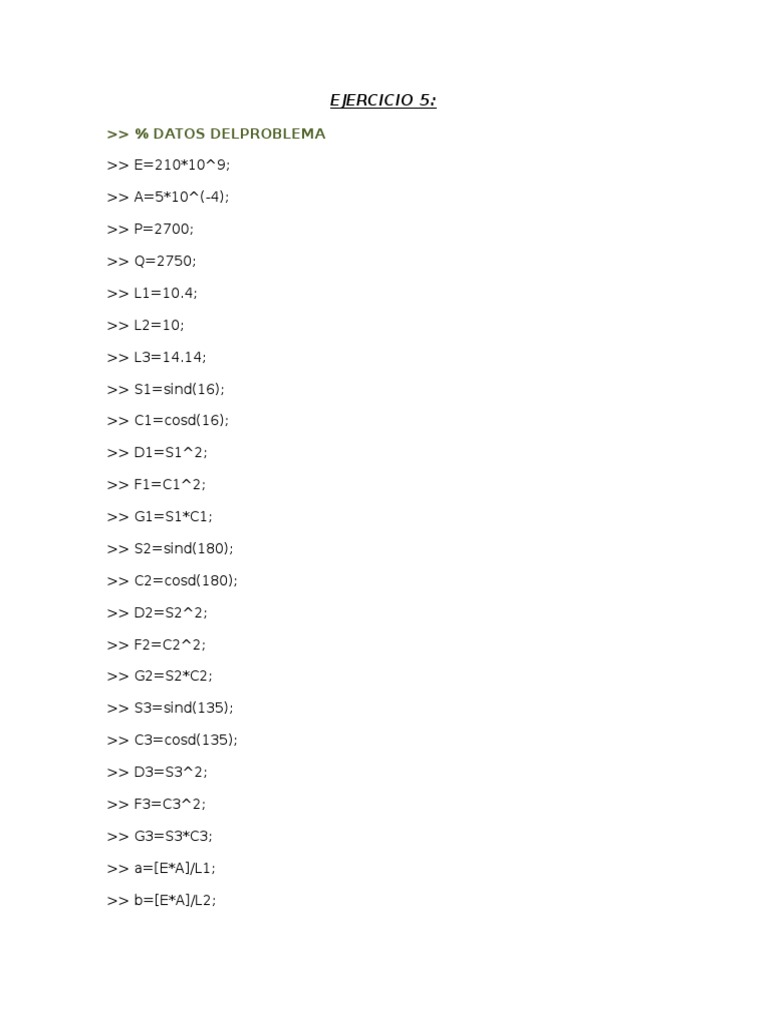 EJERCICIO 5:

>> % DATOS DELPROBLEMA

>> E=210*10^9;

>> A=5*10^(-4);

>> P=2700;

>> Q=2750;

>> L1=10.4;

>> L2=10;

>> L3=14.14;

>> S1=sind(16);

>> C1=cosd(16);

>> D1=S1^2;

>> F1=C1^2;

>> G1=S1*C1;

>> S2=sind(180);

>> C2=cosd(180);

>> D2=S2^2;

>> F2=C2^2;

>> G2=S2*C2;

>> S3=sind(135);

>> C3=cosd(135);

>> D3=S3^2;

>> F3=C3^2;

>> G3=S3*C3;

>> a=[E*A]/L1;

>> b=[E*A]/L2;